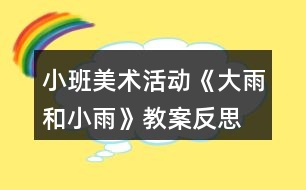 小班美术活动《大雨和小雨》教案反思